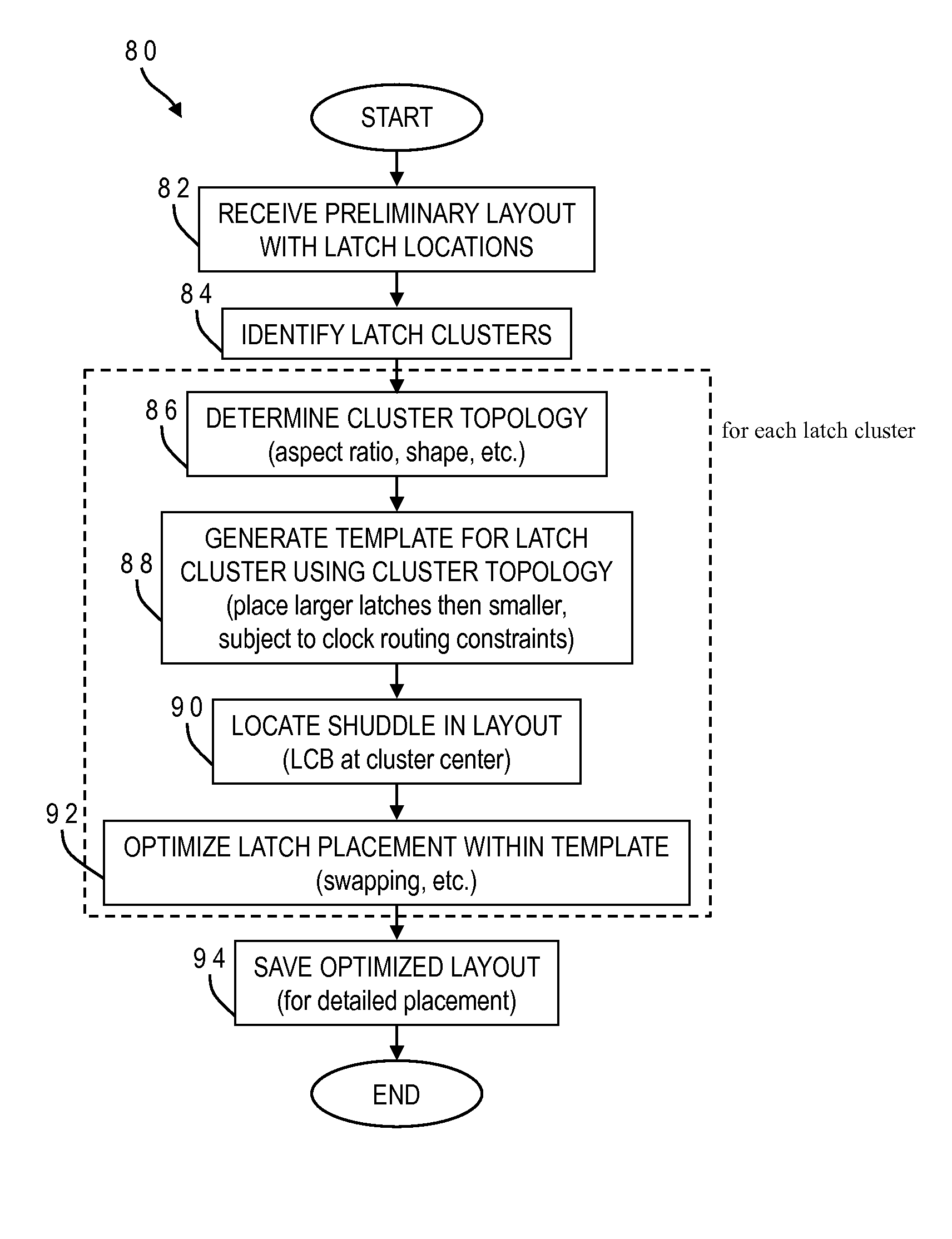 80

START

82

RECEIVE PRELIMINARY LAYOUT WITH LATCH LOCATIONS

84

IDENTIFY LATCH CLUSTERS

86

DETERMINE CLUSTER TOPOLOGY (aspect ratio, shape, etc.)

for each latch cluster

88

GENERATE TEMPLATE FOR LATCH CLUSTER USING CLUSTER TOPOLOGY (place larger latches then smaller, subject to clock routing constraints)

90

LOCATE SHUDDLE IN LAYOUT (LCB at cluster center)

92

OPTIMIZE LATCH PLACEMENT WITHIN TEMPLATE (swapping, etc.)

94

SAVE OPTIMIZED LAYOUT (for detailed placement)

END